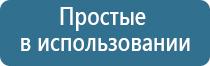 Простые
в использовании